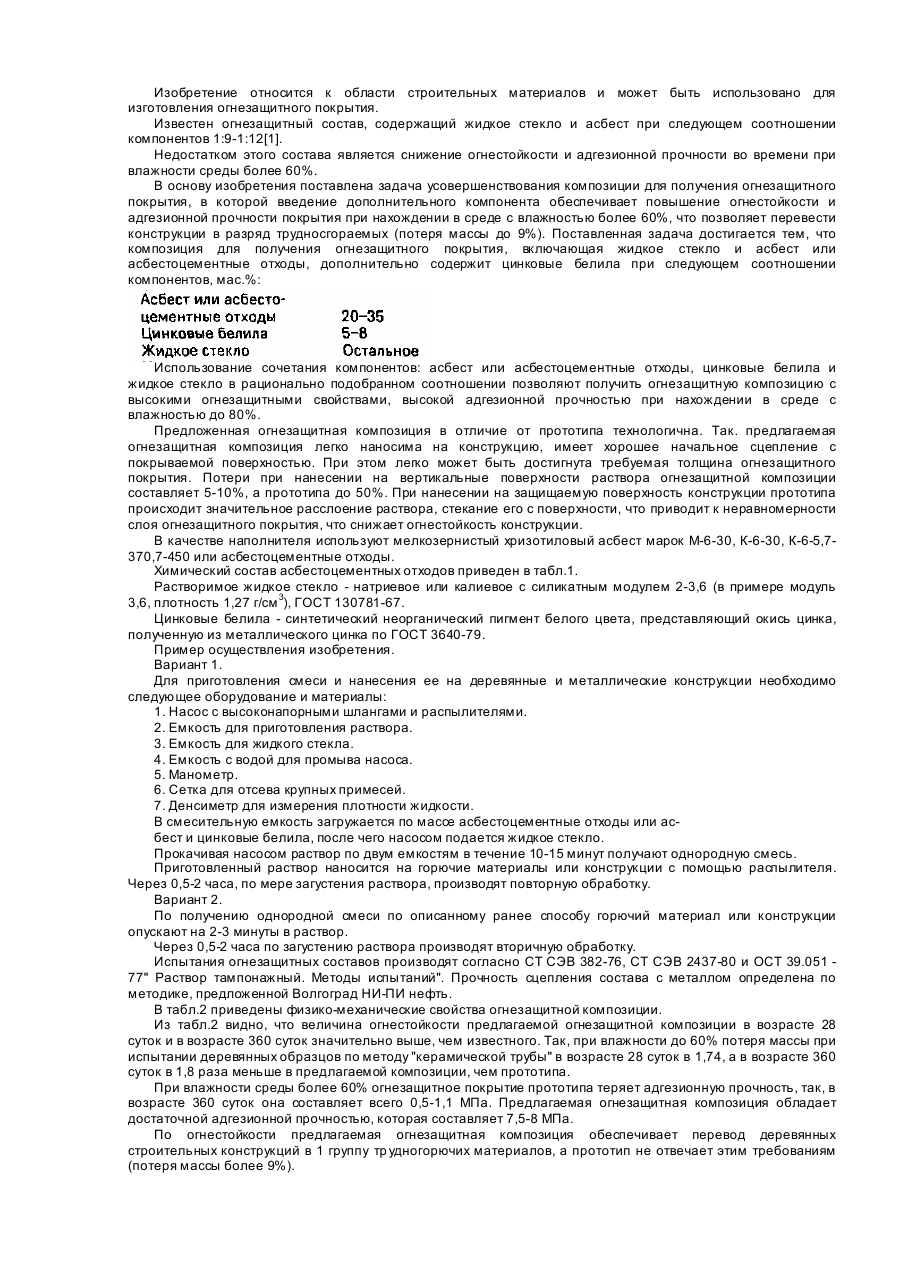 Изобретение относится к области строительных материалов и может быть использовано для изготовления огнезащитного покрытия.

Известен огнезащитный состав, содержащий жидкое стекло и асбест при следующем соотношении компонентов 1:9-1:12[1].

Недостатком этого состава является снижение огнестойкости и адгезионной прочности во времени при влажности среды более 60%.

В основу изобретения поставлена задача усовершенствования композиции для получения огнезащитного покрытия, в которой введение дополнительного компонента обеспечивает повышение огнестойкости и адгезионной прочности покрытия при нахождении в среде с влажностью более 60%, что позволяет перевести конструкции в разряд трудносгораемых (потеря массы до 9%). Поставленная задача достигается тем, что композиция для получения огнезащитного покрытия, включающая жидкое стекло и асбест или асбестоцементные отходы, дополнительно содержит цинковые белила при следующем соотношении компонентов, мас.%:

| Асбест или асбестоцементные отходы | 20–35 |
|---|---|
| Цинковые белила | 5–8 |
| Жидкое стекло | Остальное |

Использование сочетания компонентов: асбест или асбестоцементные отходы, цинковые белила и жидкое стекло в рационально подобранном соотношении позволяют получить огнезащитную композицию с высокими огнезащитными свойствами, высокой адгезионной прочностью при нахождении в среде с влажностью до 80%.

Предложенная огнезащитная композиция в отличие от прототипа технологична. Так. предлагаемая огнезащитная композиция легко наносима на конструкцию, имеет хорошее начальное сцепление с покрываемой поверхностью. При этом легко может быть достигнута требуемая толщина огнезащитного покрытия. Потери при нанесении на вертикальные поверхности раствора огнезащитной композиции составляет 5-10%, а прототипа до 50%. При нанесении на защищаемую поверхность конструкции прототипа происходит значительное расслоение раствора, стекание его с поверхности, что приводит к неравномерности слоя огнезащитного покрытия, что снижает огнестойкость конструкции.

В качестве наполнителя используют мелкозернистый хризотиловый асбест марок М-6-30, К-6-30, К-6-5,7-370,7-450 или асбестоцементные отходы.

Химический состав асбестоцементных отходов приведен в табл.1.

Растворимое жидкое стекло - натриевое или калиевое с силикатным модулем 2-3,6 (в примере модуль 3,6, плотность 1,27 г/см$^3$), ГОСТ 130781-67.

Цинковые белила - синтетический неорганический пигмент белого цвета, представляющий окись цинка, полученную из металлического цинка по ГОСТ 3640-79.

Пример осуществления изобретения.

Вариант 1.

Для приготовления смеси и нанесения ее на деревянные и металлические конструкции необходимо следующее оборудование и материалы:

1. Насос с высоконапорными шлангами и распылителями.
2. Емкость для приготовления раствора.
3. Емкость для жидкого стекла.
4. Емкость с водой для промыва насоса.
5. Манометр.
6. Сетка для отсева крупных примесей.
7. Денсиметр для измерения плотности жидкости.

В смесительную емкость загружается по массе асбестоцементные отходы или асбест и цинковые белила, после чего насосом подается жидкое стекло.

Прокачивая насосом раствор по двум емкостям в течение 10-15 минут получают однородную смесь.

Приготовленный раствор наносится на горючие материалы или конструкции с помощью распылителя. Через 0,5-2 часа, по мере загустения раствора, производят повторную обработку.

Вариант 2.

По получению однородной смеси по описанному ранее способу горючий материал или конструкции опускают на 2-3 минуты в раствор.

Через 0,5-2 часа по загустению раствора производят вторичную обработку.

Испытания огнезащитных составов производят согласно СТ СЭВ 382-76, СТ СЭВ 2437-80 и ОСТ 39.051 - 77" Раствор тампонажный. Методы испытаний". Прочность сцепления состава с металлом определена по методике, предложенной Волгоград НИ-ПИ нефть.

В табл.2 приведены физико-механические свойства огнезащитной композиции.

Из табл.2 видно, что величина огнестойкости предлагаемой огнезащитной композиции в возрасте 28 суток и в возрасте 360 суток значительно выше, чем известного. Так, при влажности до 60% потеря массы при испытании деревянных образцов по методу "керамической трубы" в возрасте 28 суток в 1,74, а в возрасте 360 суток в 1,8 раза меньше в предлагаемой композиции, чем прототипа.

При влажности среды более 60% огнезащитное покрытие прототипа теряет адгезионную прочность, так, в возрасте 360 суток она составляет всего 0,5-1,1 МПа. Предлагаемая огнезащитная композиция обладает достаточной адгезионной прочностью, которая составляет 7,5-8 МПа.

По огнестойкости предлагаемая огнезащитная композиция обеспечивает перевод деревянных строительных конструкций в 1 группу трудногорючих материалов, а прототип не отвечает этим требованиям (потеря массы более 9%).